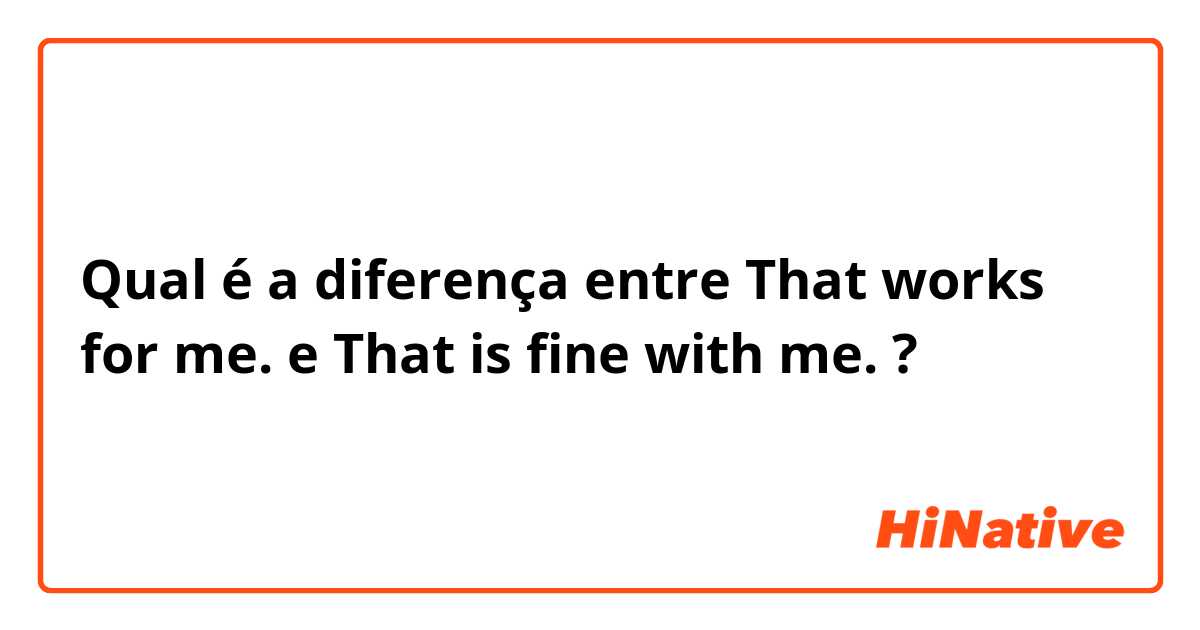 Qual é a diferença entre That works for me. e That is fine with me. ?

HiNative